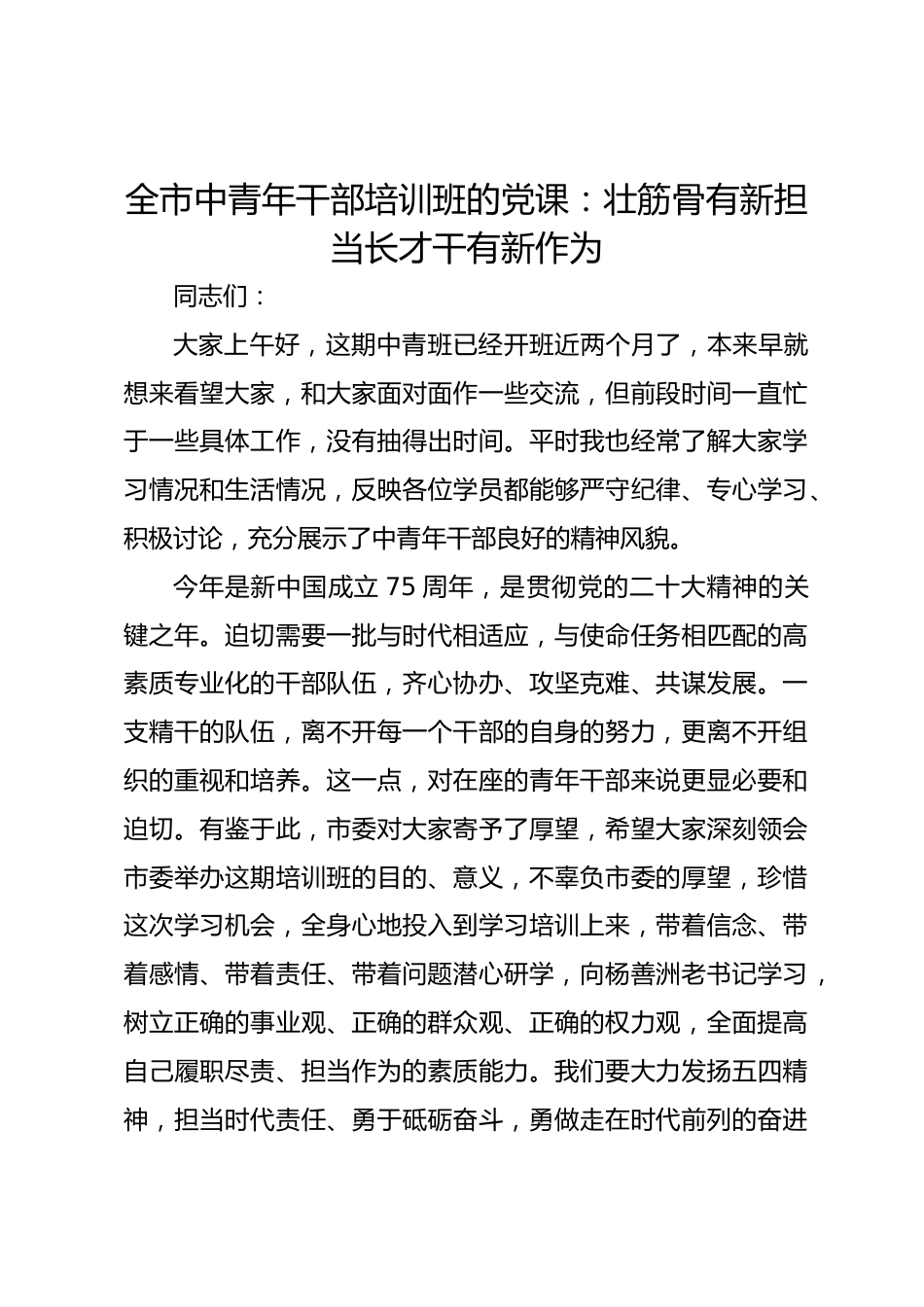 全市中青年干部培训班的党课：壮筋骨有新担当长才干有新作为

同志们：

大家上午好，这期中青班已经开班近两个月了，本来早就想来看望大家，和大家面对面作一些交流，但前段时间一直忙于一些具体工作，没有抽得出时间。平时我也经常了解大家学习情况和生活情况，反映各位学员都能够严守纪律、专心学习、积极讨论，充分展示了中青年干部良好的精神风貌。

今年是新中国成立 75 周年，是贯彻党的二十大精神的关键之年。迫切需要一批与时代相适应，与使命任务相匹配的高素质专业化的干部队伍，齐心协办、攻坚克难、共谋发展。一支精干的队伍，离不开每一个干部的自身的努力，更离不开组织的重视和培养。这一点，对在座的青年干部来说更显必要和迫切。有鉴于此，市委对大家寄予了厚望，希望大家深刻领会市委举办这期培训班的目的、意义，不辜负市委的厚望，珍惜这次学习机会，全身心地投入到学习培训上来，带着信念、带着感情、带着责任、带着问题潜心研学，向杨善洲老书记学习，树立正确的事业观、正确的群众观、正确的权力观，全面提高自己履职尽责、担当作为的素质能力。我们要大力发扬五四精神，担当时代责任、勇于砥砺奋斗，勇做走在时代前列的奋进